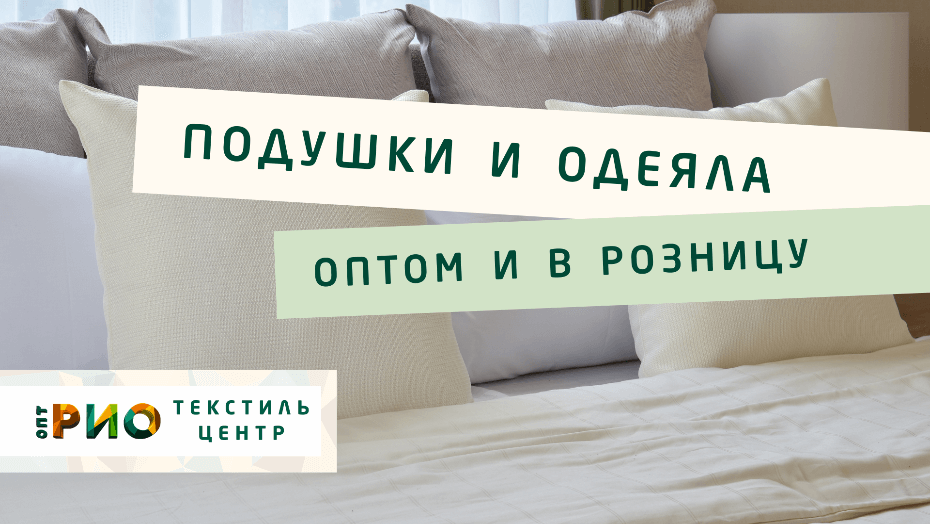 ПОДУШКИ И ОДЕЯЛА

ОПТОМ И В РОЗНИЦУ

ОПТ РИО ТЕКСТИЛЬ ЦЕНТР